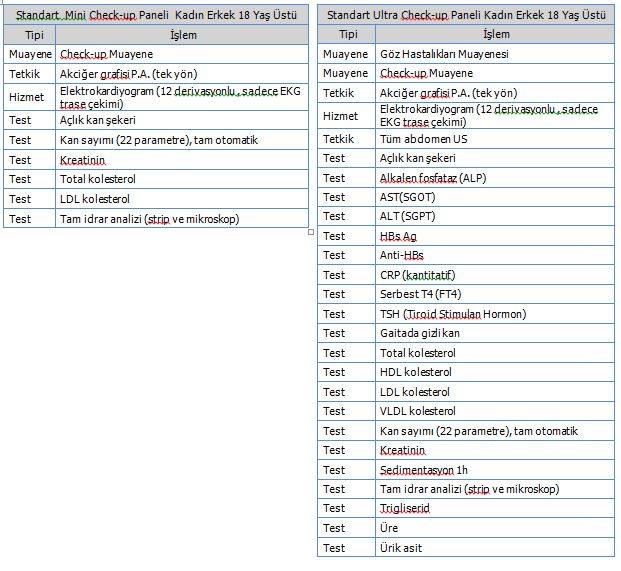 Standart Mini Check-up Paneli Kadın Erkek 18 Yaş Üstü

| Tipi | İşlem |
|---|---|
| Muayene | Check-up Muayene |
| Tetkik | Akciğer grafisi P.A. (tek yön) |
| Hizmet | Elektrokardiyogram (12 derivasyonlu , sadece EKG trase çekimi) |
| Test | Açlık kan şekeri |
| Test | Kan sayımı (22 parametre), tam otomatik |
| Test | Kreatinin |
| Test | Total kolesterol |
| Test | LDL kolesterol |
| Test | Tam idrar analizi (strip ve mikroskop) |

Standart Ultra Check-up Paneli Kadın Erkek 18 Yaş Üstü

| Tipi | İşlem |
|---|---|
| Muayene | Göz Hastalıkları Muayenesi |
| Muayene | Check-up Muayene |
| Tetkik | Akciğer grafisi P.A. (tek yön) |
| Hizmet | Elektrokardiyogram (12 derivasyonlu , sadece EKG trase çekimi) |
| Tetkik | Tüm abdomen US |
| Test | Açlık kan şekeri |
| Test | Alkalen fosfataz (ALP) |
| Test | AST(SGOT) |
| Test | ALT (SGPT) |
| Test | HBs Ag |
| Test | Anti-HBs |
| Test | CRP (kantitatif) |
| Test | Serbest T4 (FT4) |
| Test | TSH (Tiroid Stimulan Hormon) |
| Test | Gaitada gizli kan |
| Test | Total kolesterol |
| Test | HDL kolesterol |
| Test | LDL kolesterol |
| Test | VLDL kolesterol |
| Test | Kan sayımı (22 parametre), tam otomatik |
| Test | Kreatinin |
| Test | Sedimentasyon 1h |
| Test | Tam idrar analizi (strip ve mikroskop) |
| Test | Trigliserid |
| Test | Üre |
| Test | Ürik asit |